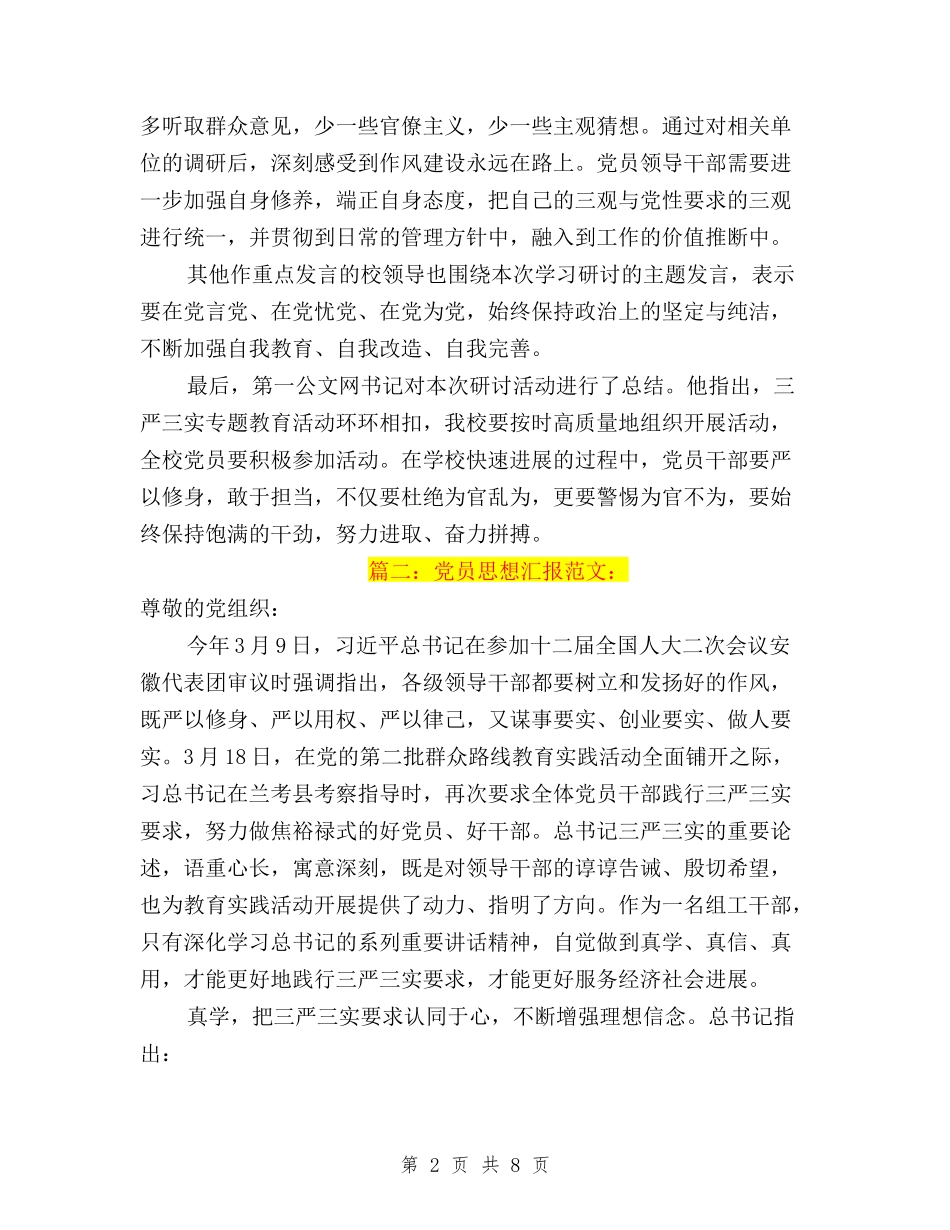 多听取群众意见，少一些官僚主义，少一些主观猜想。通过对相关单位的调研后，深刻感受到作风建设永远在路上。党员领导干部需要进一步加强自身修养，端正自身态度，把自己的三观与党性要求的三观进行统一，并贯彻到日常的管理方针中，融入到工作的价值推断中。

其他作重点发言的校领导也围绕本次学习研讨的主题发言，表示要在党言党、在党忧党、在党为党，始终保持政治上的坚定与纯洁，不断加强自我教育、自我改造、自我完善。

最后，第一公文网书记对本次研讨活动进行了总结。他指出，三严三实专题教育活动环环相扣，我校要按时高质量地组织开展活动，全校党员要积极参加活动。在学校快速进展的过程中，党员干部要严以修身，敢于担当，不仅要杜绝为官乱为，更要警惕为官不为，要始终保持饱满的干劲，努力进取、奋力拼搏。

篇二：党员思想汇报范文：

尊敬的党组织：

今年3月9日，习近平总书记在参加十二届全国人大二次会议安徽代表团审议时强调指出，各级领导干部都要树立和发扬好的作风，既严以修身、严以用权、严以律己，又谋事要实、创业要实、做人要实。3月18日，在党的第二批群众路线教育实践活动全面铺开之际，习总书记在兰考县考察指导时，再次要求全体党员干部践行三严三实要求，努力做焦裕禄式的好党员、好干部。总书记三严三实的重要论述，语重心长，寓意深刻，既是对领导干部的谆谆告诫、殷切希望，也为教育实践活动开展提供了动力、指明了方向。作为一名组工干部，只有深化学习总书记的系列重要讲话精神，自觉做到真学、真信、真用，才能更好地践行三严三实要求，才能更好服务经济社会进展。

真学，把三严三实要求认同于心，不断增强理想信念。总书记指出：

第 2 页 共 8 页